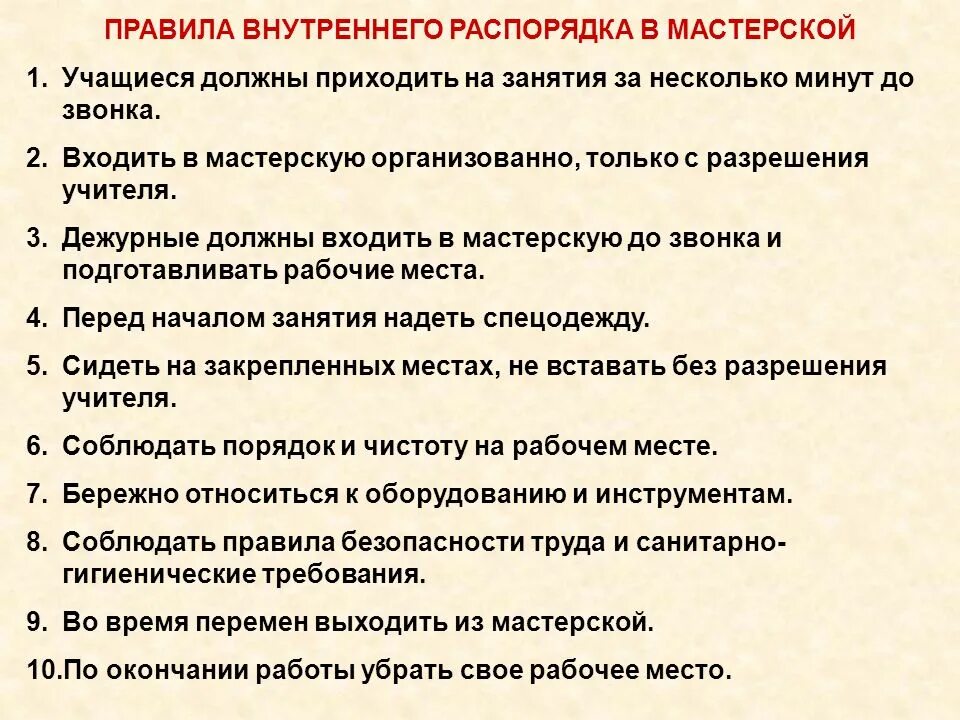 ПРАВИЛА ВНУТРЕННЕГО РАСПОРЯДКА В МАСТЕРСКОЙ

1. Учащиеся должны приходить на занятия за несколько минут до звонка.

2. Входить в мастерскую организованно, только с разрешения учителя.

3. Дежурные должны входить в мастерскую до звонка и подготавливать рабочие места.

4. Перед началом занятия надеть спецодежду.

5. Сидеть на закрепленных местах, не вставать без разрешения учителя.

6. Соблюдать порядок и чистоту на рабочем месте.

7. Бережно относиться к оборудованию и инструментам.

8. Соблюдать правила безопасности труда и санитарно-гигиенические требования.

9. Во время перемен выходить из мастерской.

10.По окончании работы убрать свое рабочее место.